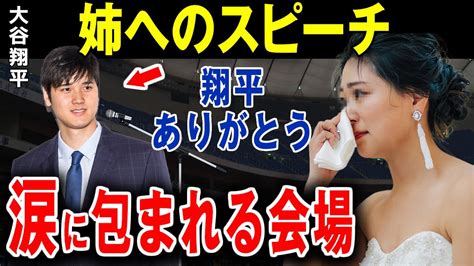 大谷翔平

姉へのスピーチ

翔平
ありがとう

涙に包まれる会場